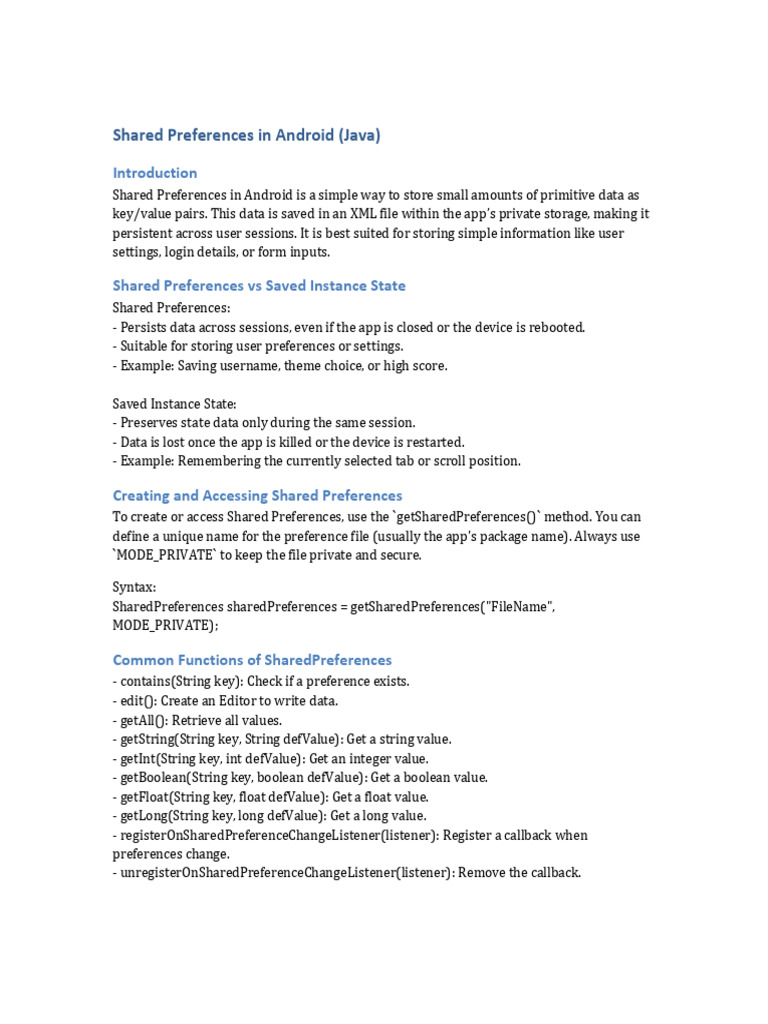 Shared Preferences in Android (Java)

Introduction

Shared Preferences in Android is a simple way to store small amounts of primitive data as key/value pairs. This data is saved in an XML file within the app's private storage, making it persistent across user sessions. It is best suited for storing simple information like user settings, login details, or form inputs.

Shared Preferences vs Saved Instance State

Shared Preferences:
- Persists data across sessions, even if the app is closed or the device is rebooted.
- Suitable for storing user preferences or settings.
- Example: Saving username, theme choice, or high score.

Saved Instance State:
- Preserves state data only during the same session.
- Data is lost once the app is killed or the device is restarted.
- Example: Remembering the currently selected tab or scroll position.

Creating and Accessing Shared Preferences

To create or access Shared Preferences, use the `getSharedPreferences()` method. You can define a unique name for the preference file (usually the app's package name). Always use `MODE_PRIVATE` to keep the file private and secure.

Syntax:
SharedPreferences sharedPreferences = getSharedPreferences("FileName", MODE_PRIVATE);

Common Functions of SharedPreferences

- contains(String key): Check if a preference exists.
- edit(): Create an Editor to write data.
- getAll(): Retrieve all values.
- getString(String key, String defValue): Get a string value.
- getInt(String key, int defValue): Get an integer value.
- getBoolean(String key, boolean defValue): Get a boolean value.
- getFloat(String key, float defValue): Get a float value.
- getLong(String key, long defValue): Get a long value.
- registerOnSharedPreferenceChangeListener(listener): Register a callback when preferences change.
- unregisterOnSharedPreferenceChangeListener(listener): Remove the callback.